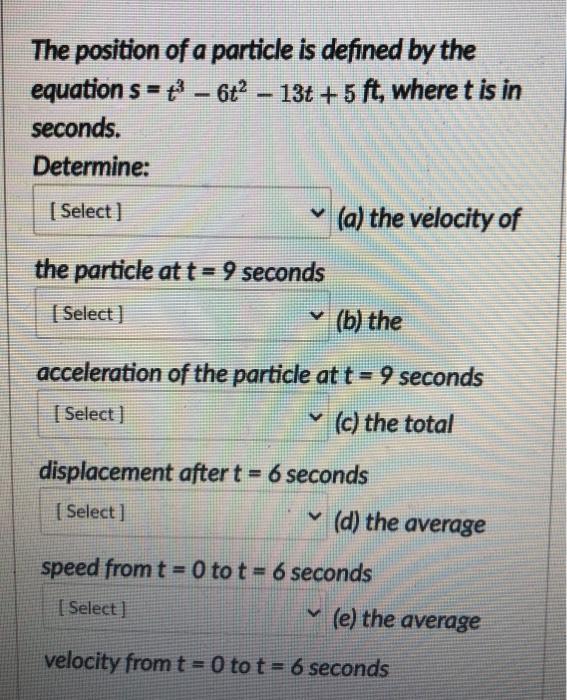 The position of a particle is defined by the equation s = $t^3 - 6t^2 - 13t + 5$ ft, where t is in seconds.
Determine:

[ Select ] (a) the velocity of the particle at t = 9 seconds

[ Select ] (b) the acceleration of the particle at t = 9 seconds

[ Select ] (c) the total displacement after t = 6 seconds

[ Select ] (d) the average speed from t = 0 to t = 6 seconds

[ Select ] (e) the average velocity from t = 0 to t = 6 seconds